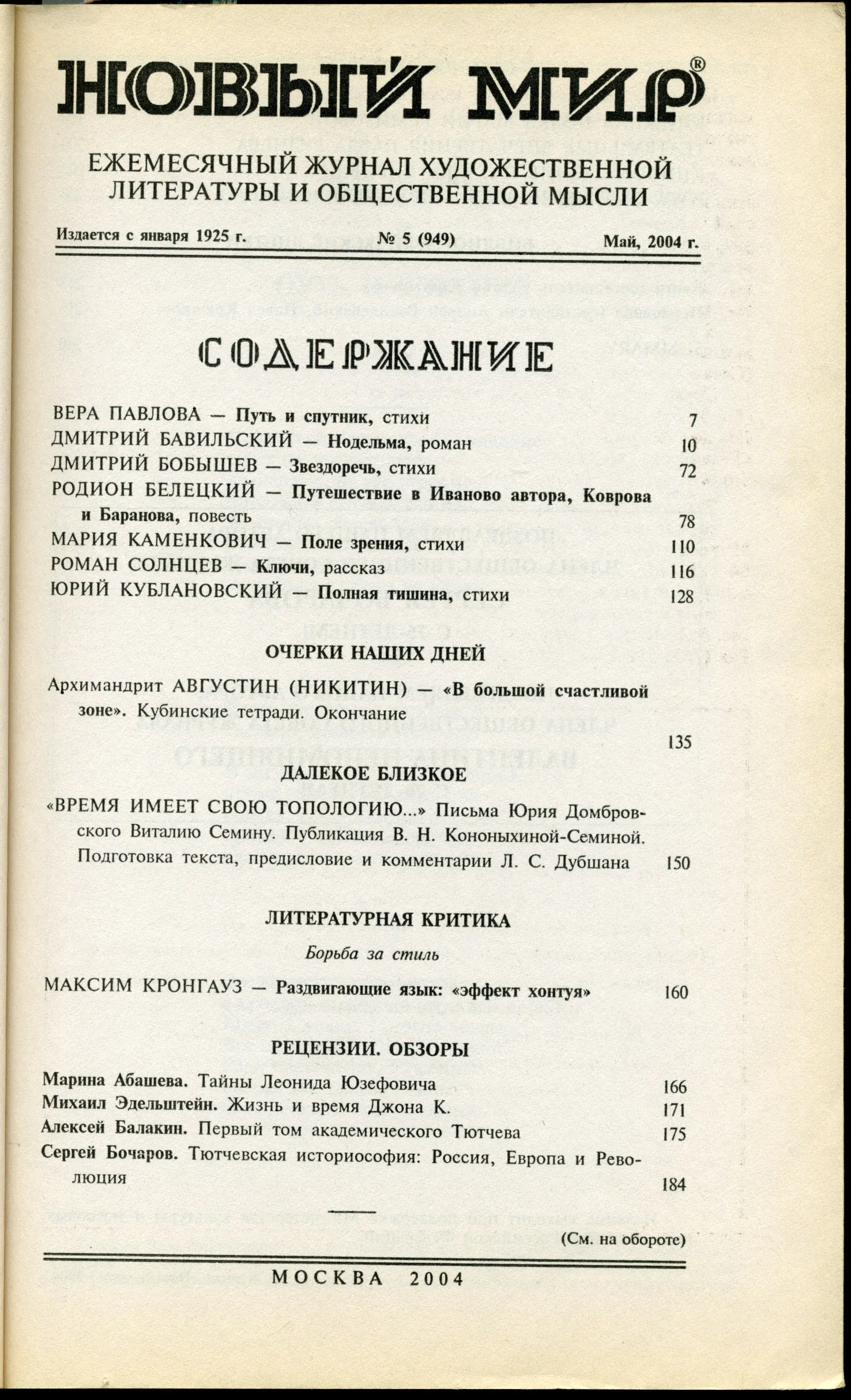 НОВЫЙ МИР®

ЕЖЕМЕСЯЧНЫЙ ЖУРНАЛ ХУДОЖЕСТВЕННОЙ ЛИТЕРАТУРЫ И ОБЩЕСТВЕННОЙ МЫСЛИ

Издается с января 1925 г. № 5 (949) Май, 2004 г.

СОДЕРЖАНИЕ

ВЕРА ПАВЛОВА — Путь и спутник, стихи 7
ДМИТРИЙ БАВИЛЬСКИЙ — Нодельма, роман 10
ДМИТРИЙ БОБЫШЕВ — Звездоречь, стихи 72
РОДИОН БЕЛЕЦКИЙ — Путешествие в Иваново автора, Коврова и Баранова, повесть 78
МАРИЯ КАМЕНКОВИЧ — Поле зрения, стихи 110
РОМАН СОЛНЦЕВ — Ключи, рассказ 116
ЮРИЙ КУБЛАНОВСКИЙ — Полная тишина, стихи 128

ОЧЕРКИ НАШИХ ДНЕЙ

Архимандрит АВГУСТИН (НИКИТИН) — «В большой счастливой зоне». Кубинские тетради. Окончание 135

ДАЛЕКОЕ БЛИЗКОЕ

«ВРЕМЯ ИМЕЕТ СВОЮ ТОПОЛОГИЮ...» Письма Юрия Домбровского Виталию Семину. Публикация В. Н. Кононыхиной-Семиной. Подготовка текста, предисловие и комментарии Л. С. Дубшана 150

ЛИТЕРАТУРНАЯ КРИТИКА

Борьба за стиль

МАКСИМ КРОНГАУЗ — Раздвигающие язык: «эффект хонтуя» 160

РЕЦЕНЗИИ. ОБЗОРЫ

Марина Абашева. Тайны Леонида Юзефовича 166
Михаил Эдельштейн. Жизнь и время Джона К. 171
Алексей Балакин. Первый том академического Тютчева 175
Сергей Бочаров. Тютчевская историософия: Россия, Европа и Революция 184

(См. на обороте)

МОСКВА 2004